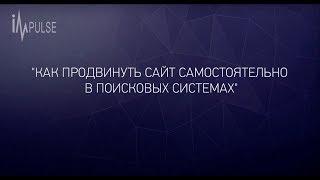 IMPULSE

"КАК ПРОДВИНУТЬ САЙТ САМОСТОЯТЕЛЬНО В ПОИСКОВЫХ СИСТЕМАХ"